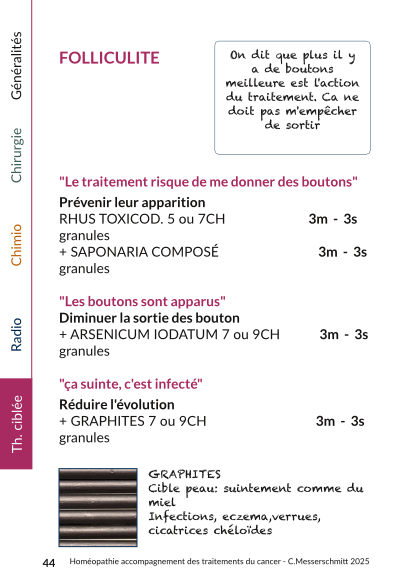 Généralités

Chirurgie

Chimio

Radio

Th. ciblée

FOLLICULITE

On dit que plus il y a de boutons meilleure est l'action du traitement. Ca ne doit pas m'empêcher de sortir

"Le traitement risque de me donner des boutons"

Prévenir leur apparition
RHUS TOXICOD. 5 ou 7CH 3m - 3s
granules
+ SAPONARIA COMPOSÉ 3m - 3s
granules

"Les boutons sont apparus"
Diminuer la sortie des bouton
+ ARSENICUM IODATUM 7 ou 9CH 3m - 3s
granules

"ça suinte, c'est infecté"

Réduire l'évolution
+ GRAPHITES 7 ou 9CH 3m - 3s
granules

GRAPHITES
Cible peau: suintement comme du miel
Infections, eczema,verrues, cicatrices chéloïdes

44 Homéopathie accompagnement des traitements du cancer - C.Messerschmitt 2025